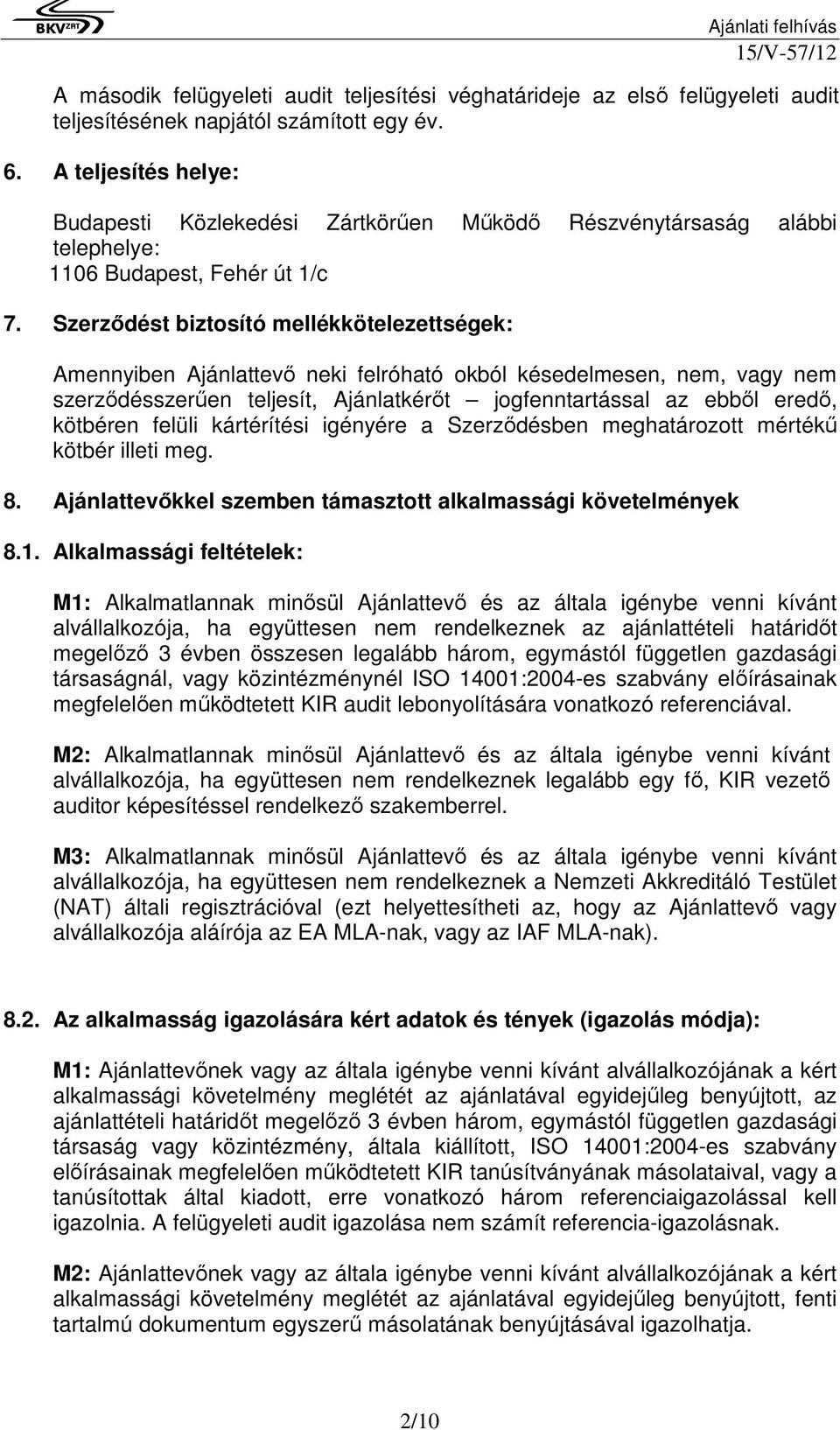 BKV ZRT

Ajánlati felhívás
15/V-57/12

A második felügyeleti audit teljesítési véghatárideje az első felügyeleti audit teljesítésének napjától számított egy év.

6. A teljesítés helye:

Budapesti Közlekedési Zártkörűen Működő Részvénytársaság alábbi telephelye:
1106 Budapest, Fehér út 1/c

7. Szerződést biztosító mellékkötelezettségek:

Amennyiben Ajánlattevő neki felróható okból késedelmesen, nem, vagy nem szerződésszerűen teljesít, Ajánlatkérőt – jogfenntartással az ebből eredő, kötbéren felüli kártérítési igényére a Szerződésben meghatározott mértékű kötbér illeti meg.

8. Ajánlattevőkkel szemben támasztott alkalmassági követelmények

8.1. Alkalmassági feltételek:

M1: Alkalmatlannak minősül Ajánlattevő és az általa igénybe venni kívánt alvállalkozója, ha együttesen nem rendelkeznek az ajánlattételi határidőt megelőző 3 évben összesen legalább három, egymástól független gazdasági társaságnál, vagy közintézménynél ISO 14001:2004-es szabvány előírásainak megfelelően működtetett KIR audit lebonyolítására vonatkozó referenciával.

M2: Alkalmatlannak minősül Ajánlattevő és az általa igénybe venni kívánt alvállalkozója, ha együttesen nem rendelkeznek legalább egy fő, KIR vezető auditor képesítéssel rendelkező szakemberrel.

M3: Alkalmatlannak minősül Ajánlattevő és az általa igénybe venni kívánt alvállalkozója, ha együttesen nem rendelkeznek a Nemzeti Akkreditáló Testület (NAT) általi regisztrációval (ezt helyettesítheti az, hogy az Ajánlattevő vagy alvállalkozója aláírója az EA MLA-nak, vagy az IAF MLA-nak).

8.2. Az alkalmasság igazolására kért adatok és tények (igazolás módja):

M1: Ajánlattevőnek vagy az általa igénybe venni kívánt alvállalkozójának a kért alkalmassági követelmény meglétét az ajánlatával egyidejűleg benyújtott, az ajánlattételi határidőt megelőző 3 évben három, egymástól független gazdasági társaság vagy közintézmény, általa kiállított, ISO 14001:2004-es szabvány előírásainak megfelelően működtetett KIR tanúsítványának másolataival, vagy a tanúsítottak által kiadott, erre vonatkozó három referenciaigazolással kell igazolnia. A felügyeleti audit igazolása nem számít referencia-igazolásnak.

M2: Ajánlattevőnek vagy az általa igénybe venni kívánt alvállalkozójának a kért alkalmassági követelmény meglétét az ajánlatával egyidejűleg benyújtott, fenti tartalmú dokumentum egyszerű másolatának benyújtásával igazolhatja.

2/10